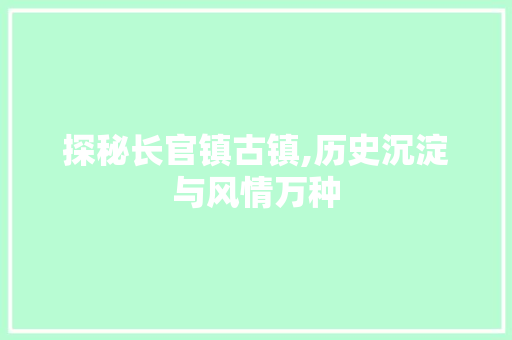 探秘长官镇古镇,历史沉淀与风情万种